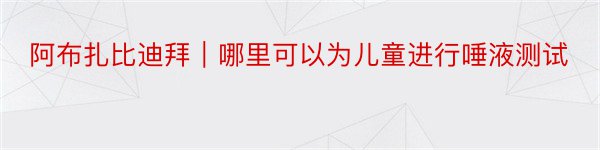 阿布扎比迪拜｜哪里可以为儿童进行唾液测试